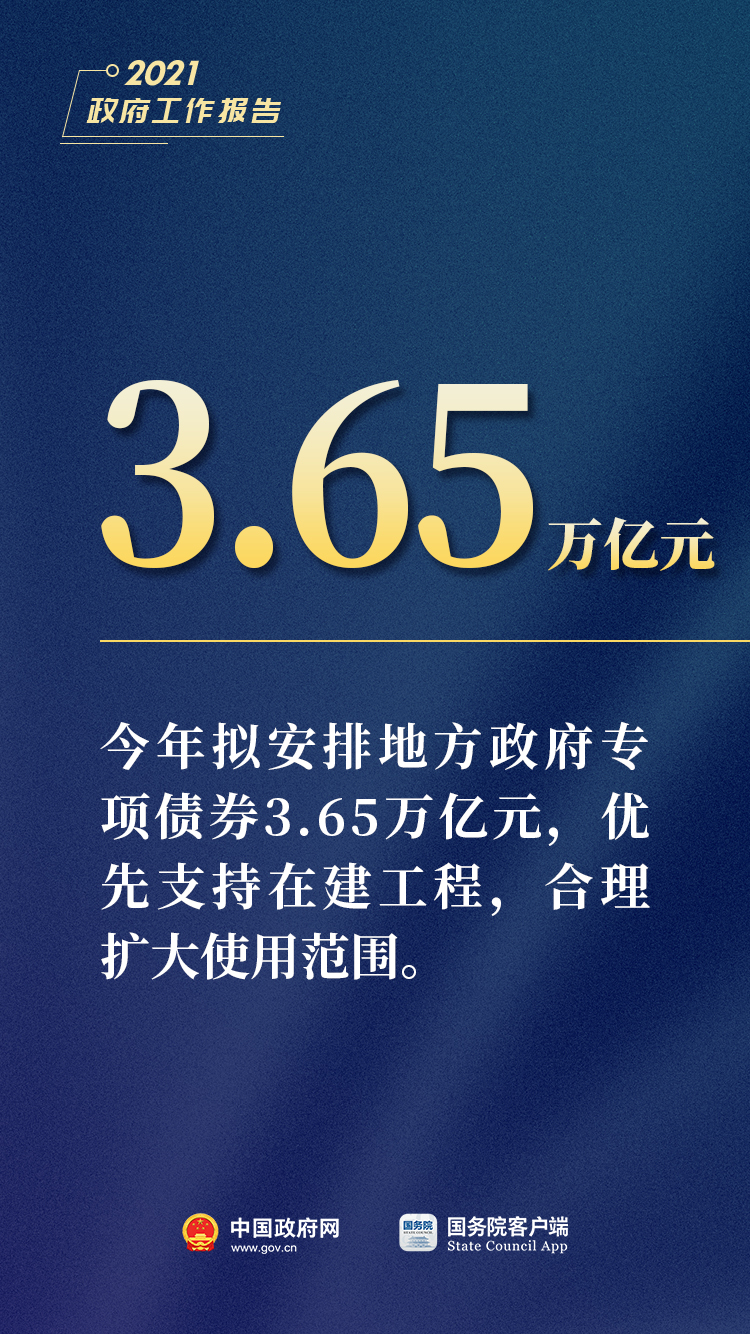 2021
政府工作报告

3.65万亿元

今年拟安排地方政府专项债券3.65万亿元，优先支持在建工程，合理扩大使用范围。

中国政府网
www.gov.cn

国务院
STATE COUNCIL

国务院客户端
State Council App